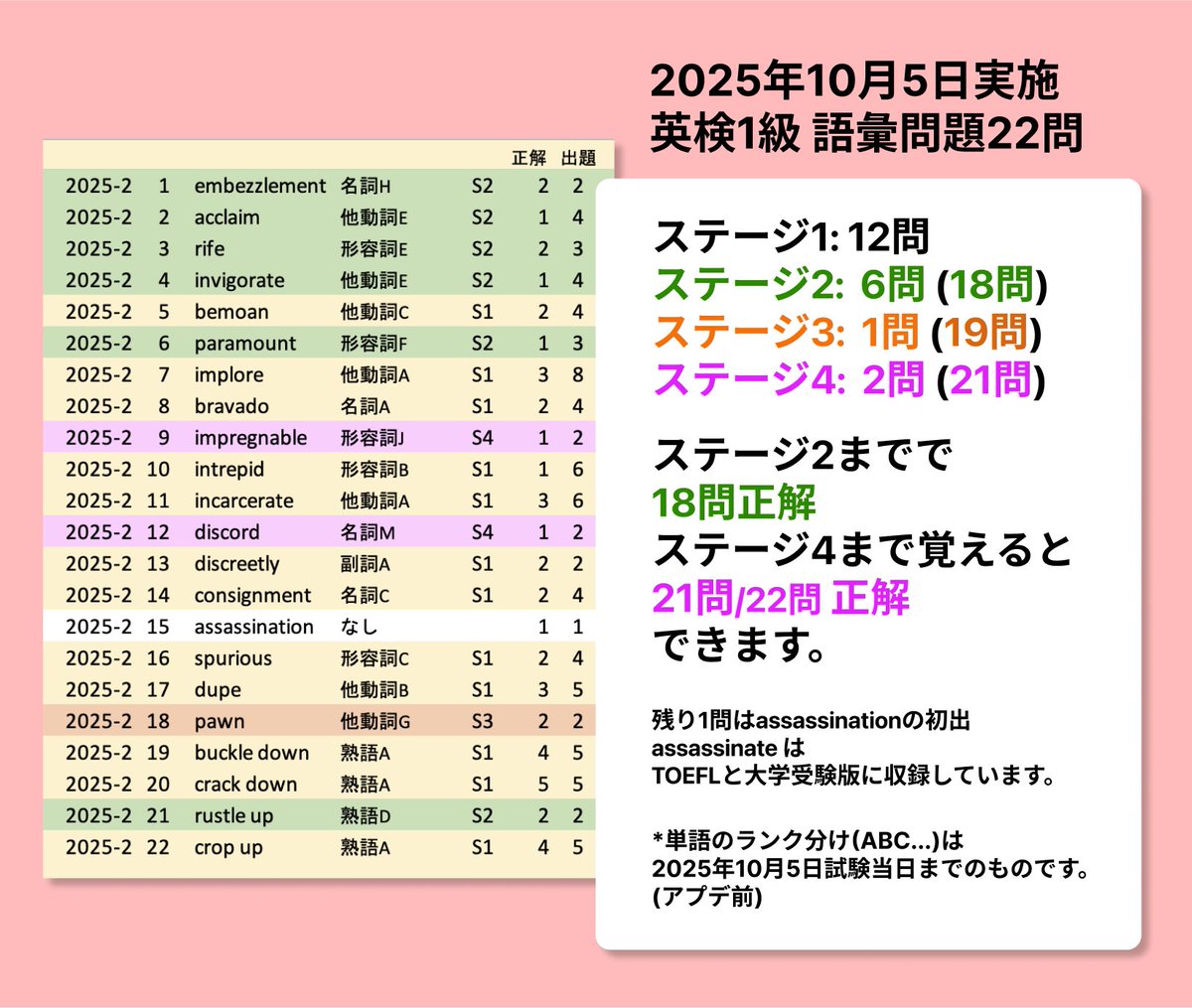 2025年10月5日実施
英検1級 語彙問題22問

| | | | | | 正解 | 出題 |
|---|---|---|---|---|---|---|
| 2025-2 | 1 | embezzlement | 名詞H | S2 | 2 | 2 |
| 2025-2 | 2 | acclaim | 他動詞E | S2 | 1 | 4 |
| 2025-2 | 3 | rife | 形容詞E | S2 | 2 | 3 |
| 2025-2 | 4 | invigorate | 他動詞E | S2 | 1 | 4 |
| 2025-2 | 5 | bemoan | 他動詞C | S1 | 2 | 4 |
| 2025-2 | 6 | paramount | 形容詞F | S2 | 1 | 3 |
| 2025-2 | 7 | implore | 他動詞A | S1 | 3 | 8 |
| 2025-2 | 8 | bravado | 名詞A | S1 | 2 | 4 |
| 2025-2 | 9 | impregnable | 形容詞J | S4 | 1 | 2 |
| 2025-2 | 10 | intrepid | 形容詞B | S1 | 1 | 6 |
| 2025-2 | 11 | incarcerate | 他動詞A | S1 | 3 | 6 |
| 2025-2 | 12 | discord | 名詞M | S4 | 1 | 2 |
| 2025-2 | 13 | discreetly | 副詞A | S1 | 2 | 2 |
| 2025-2 | 14 | consignment | 名詞C | S1 | 2 | 4 |
| 2025-2 | 15 | assassination | なし | | 1 | 1 |
| 2025-2 | 16 | spurious | 形容詞C | S1 | 2 | 4 |
| 2025-2 | 17 | dupe | 他動詞B | S1 | 3 | 5 |
| 2025-2 | 18 | pawn | 他動詞G | S3 | 2 | 2 |
| 2025-2 | 19 | buckle down | 熟語A | S1 | 4 | 5 |
| 2025-2 | 20 | crack down | 熟語A | S1 | 5 | 5 |
| 2025-2 | 21 | rustle up | 熟語D | S2 | 2 | 2 |
| 2025-2 | 22 | crop up | 熟語A | S1 | 4 | 5 |

ステージ1: 12問
ステージ2: 6問 (18問)
ステージ3: 1問 (19問)
ステージ4: 2問 (21問)

ステージ2までで
18問正解
ステージ4まで覚えると
21問/22問 正解
できます。

残り1問はassassinationの初出
assassinate は
TOEFLと大学受験版に収録しています。

*単語のランク分け(ABC...)は
2025年10月5日試験当日までのものです。
(アプデ前)